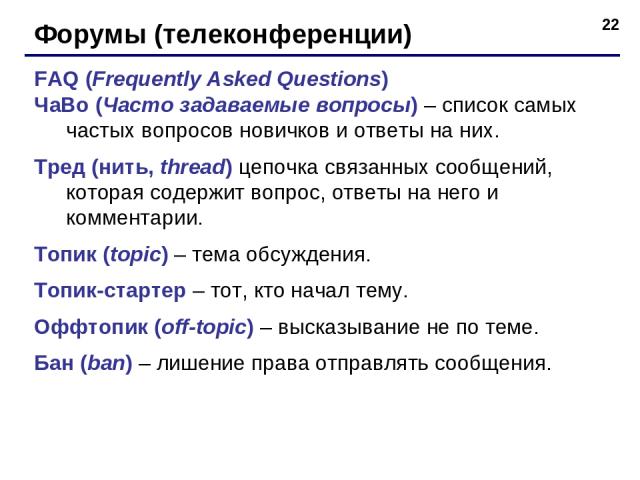 Форумы (телеконференции)

22

FAQ (Frequently Asked Questions)
ЧаВо (Часто задаваемые вопросы) – список самых частых вопросов новичков и ответы на них.

Тред (нить, thread) цепочка связанных сообщений, которая содержит вопрос, ответы на него и комментарии.

Топик (topic) – тема обсуждения.

Топик-стартер – тот, кто начал тему.

Оффтопик (off-topic) – высказывание не по теме.

Бан (ban) – лишение права отправлять сообщения.